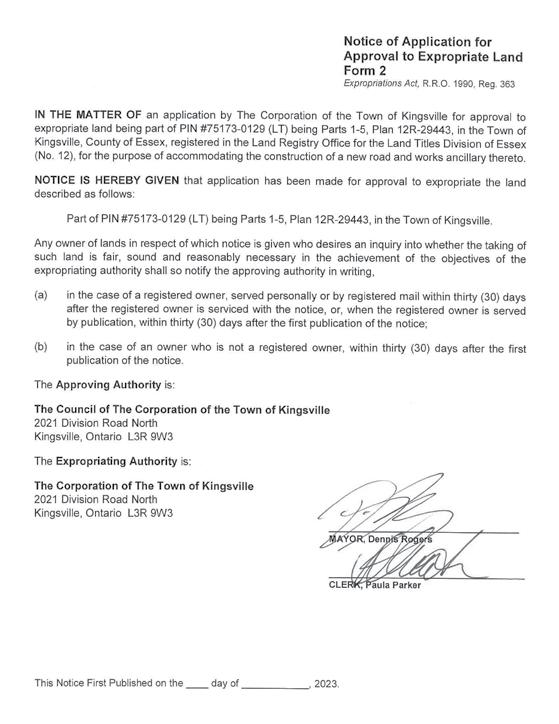 Notice of Application for Approval to Expropriate Land
Form 2
Expropriations Act, R.R.O. 1990, Reg. 363

IN THE MATTER OF an application by The Corporation of the Town of Kingsville for approval to expropriate land being part of PIN #75173-0129 (LT) being Parts 1-5, Plan 12R-29443, in the Town of Kingsville, County of Essex, registered in the Land Registry Office for the Land Titles Division of Essex (No. 12), for the purpose of accommodating the construction of a new road and works ancillary thereto.

NOTICE IS HEREBY GIVEN that application has been made for approval to expropriate the land described as follows:

Part of PIN #75173-0129 (LT) being Parts 1-5, Plan 12R-29443, in the Town of Kingsville.

Any owner of lands in respect of which notice is given who desires an inquiry into whether the taking of such land is fair, sound and reasonably necessary in the achievement of the objectives of the expropriating authority shall so notify the approving authority in writing,

(a) in the case of a registered owner, served personally or by registered mail within thirty (30) days after the registered owner is serviced with the notice, or, when the registered owner is served by publication, within thirty (30) days after the first publication of the notice;

(b) in the case of an owner who is not a registered owner, within thirty (30) days after the first publication of the notice.

The Approving Authority is:

The Council of The Corporation of the Town of Kingsville
2021 Division Road North
Kingsville, Ontario L3R 9W3

The Expropriating Authority is:

The Corporation of The Town of Kingsville
2021 Division Road North
Kingsville, Ontario L3R 9W3

MAYOR, Dennis Rogers

CLERK, Paula Parker

This Notice First Published on the ____ day of ____________, 2023.